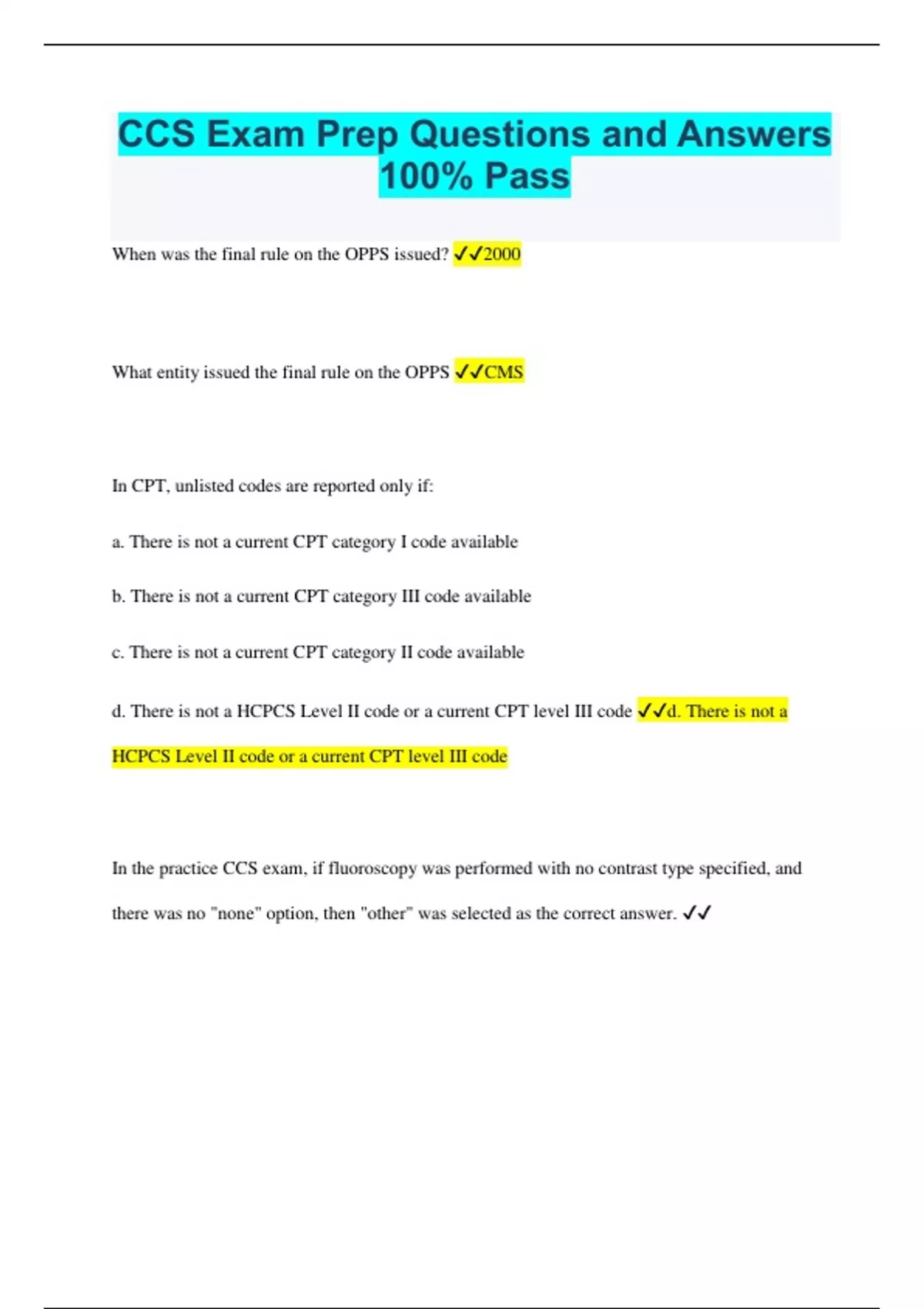 CCS Exam Prep Questions and Answers 100% Pass

When was the final rule on the OPPS issued? ✓✓2000

What entity issued the final rule on the OPPS ✓✓CMS

In CPT, unlisted codes are reported only if:

a. There is not a current CPT category I code available

b. There is not a current CPT category III code available

c. There is not a current CPT category II code available

d. There is not a HCPCS Level II code or a current CPT level III code ✓✓d. There is not a HCPCS Level II code or a current CPT level III code

In the practice CCS exam, if fluoroscopy was performed with no contrast type specified, and there was no "none" option, then "other" was selected as the correct answer. ✓✓